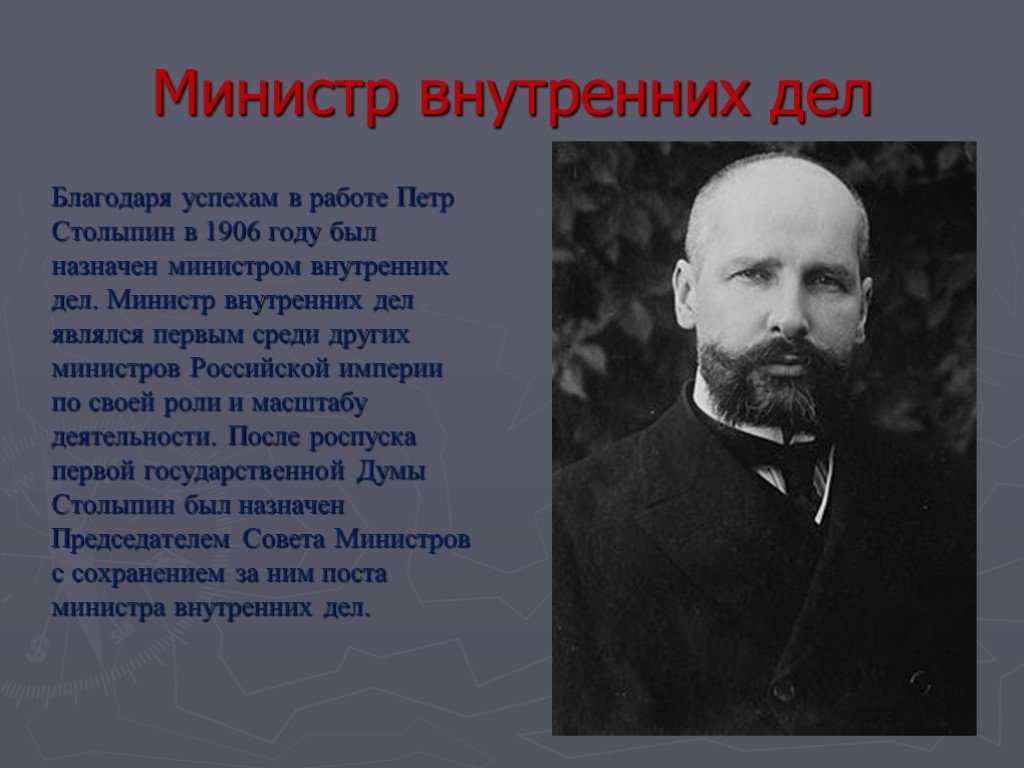 Министр внутренних дел

Благодаря успехам в работе Петр Столыпин в 1906 году был назначен министром внутренних дел. Министр внутренних дел являлся первым среди других министров Российской империи по своей роли и масштабу деятельности. После роспуска первой государственной Думы Столыпин был назначен Председателем Совета Министров с сохранением за ним поста министра внутренних дел.